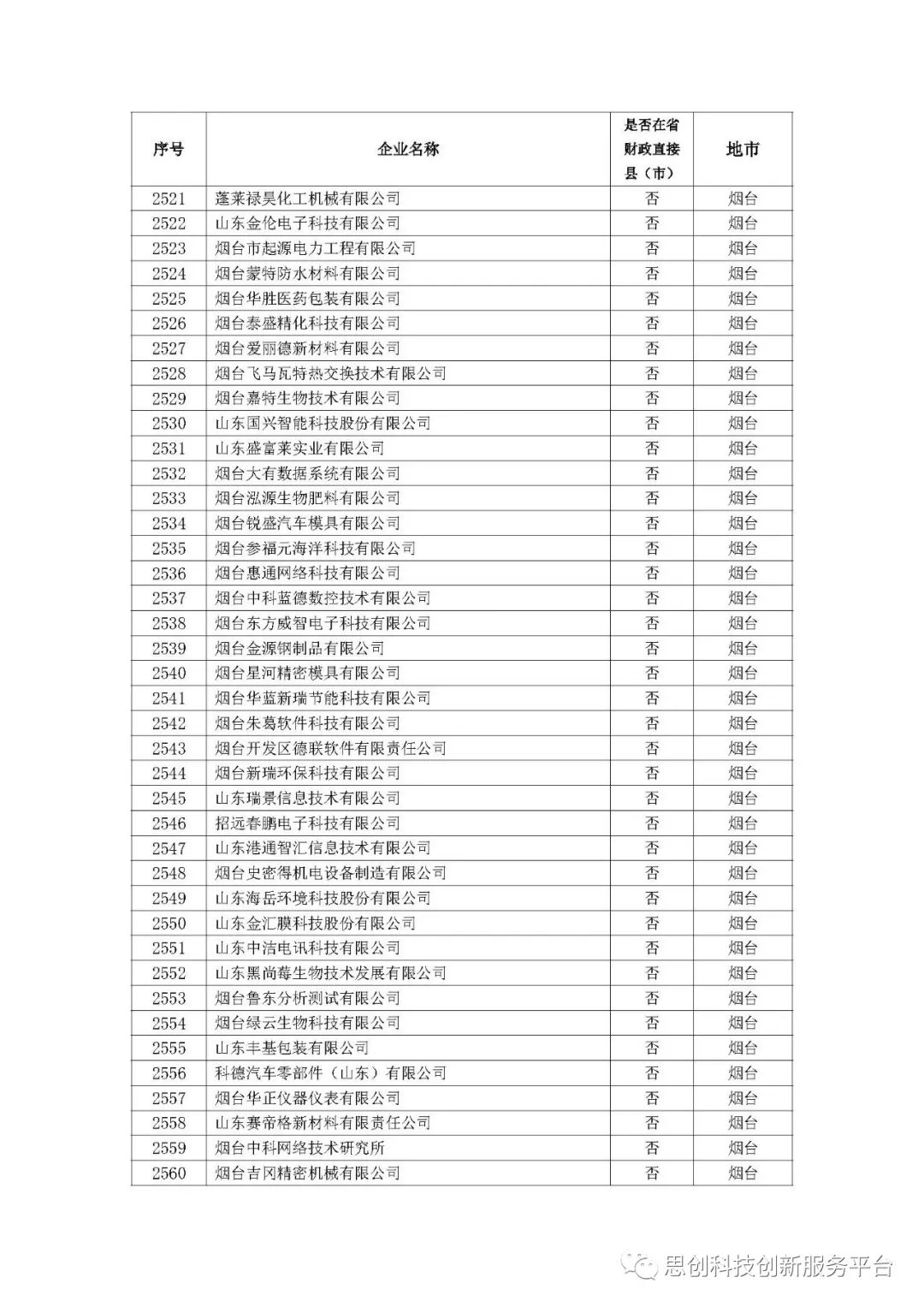 | 序号 | 企业名称 | 是否在省财政直接县（市） | 地市 |
|---|---|---|---|
| 2521 | 蓬莱禄昊化工机械有限公司 | 否 | 烟台 |
| 2522 | 山东金伦电子科技有限公司 | 否 | 烟台 |
| 2523 | 烟台市起源电力工程有限公司 | 否 | 烟台 |
| 2524 | 烟台蒙特防水材料有限公司 | 否 | 烟台 |
| 2525 | 烟台华胜医药包装有限公司 | 否 | 烟台 |
| 2526 | 烟台泰盛精化科技有限公司 | 否 | 烟台 |
| 2527 | 烟台爱丽德新材料有限公司 | 否 | 烟台 |
| 2528 | 烟台飞马瓦特热交换技术有限公司 | 否 | 烟台 |
| 2529 | 烟台嘉特生物技术有限公司 | 否 | 烟台 |
| 2530 | 山东国兴智能科技股份有限公司 | 否 | 烟台 |
| 2531 | 山东盛富莱实业有限公司 | 否 | 烟台 |
| 2532 | 烟台大有数据系统有限公司 | 否 | 烟台 |
| 2533 | 烟台泓源生物肥料有限公司 | 否 | 烟台 |
| 2534 | 烟台锐盛汽车模具有限公司 | 否 | 烟台 |
| 2535 | 烟台参福元海洋科技有限公司 | 否 | 烟台 |
| 2536 | 烟台惠通网络科技有限公司 | 否 | 烟台 |
| 2537 | 烟台中科蓝德数控技术有限公司 | 否 | 烟台 |
| 2538 | 烟台东方威智电子科技有限公司 | 否 | 烟台 |
| 2539 | 烟台金源钢制品有限公司 | 否 | 烟台 |
| 2540 | 烟台星河精密模具有限公司 | 否 | 烟台 |
| 2541 | 烟台华蓝新瑞节能科技有限公司 | 否 | 烟台 |
| 2542 | 烟台朱葛软件科技有限公司 | 否 | 烟台 |
| 2543 | 烟台开发区德联软件有限责任公司 | 否 | 烟台 |
| 2544 | 烟台新瑞环保科技有限公司 | 否 | 烟台 |
| 2545 | 山东瑞景信息技术有限公司 | 否 | 烟台 |
| 2546 | 招远春鹏电子科技有限公司 | 否 | 烟台 |
| 2547 | 山东港通智汇信息技术有限公司 | 否 | 烟台 |
| 2548 | 烟台史密得机电设备制造有限公司 | 否 | 烟台 |
| 2549 | 山东海岳环境科技股份有限公司 | 否 | 烟台 |
| 2550 | 山东金汇膜科技股份有限公司 | 否 | 烟台 |
| 2551 | 山东中洁电讯科技有限公司 | 否 | 烟台 |
| 2552 | 山东黑尚莓生物技术发展有限公司 | 否 | 烟台 |
| 2553 | 烟台鲁东分析测试有限公司 | 否 | 烟台 |
| 2554 | 烟台绿云生物科技有限公司 | 否 | 烟台 |
| 2555 | 山东丰基包装有限公司 | 否 | 烟台 |
| 2556 | 科德汽车零部件（山东）有限公司 | 否 | 烟台 |
| 2557 | 烟台华正仪器仪表有限公司 | 否 | 烟台 |
| 2558 | 山东赛帝格新材料有限责任公司 | 否 | 烟台 |
| 2559 | 烟台中科网络技术研究所 | 否 | 烟台 |
| 2560 | 烟台吉冈精密机械有限公司 | 否 | 烟台 |

思创科技创新服务平台